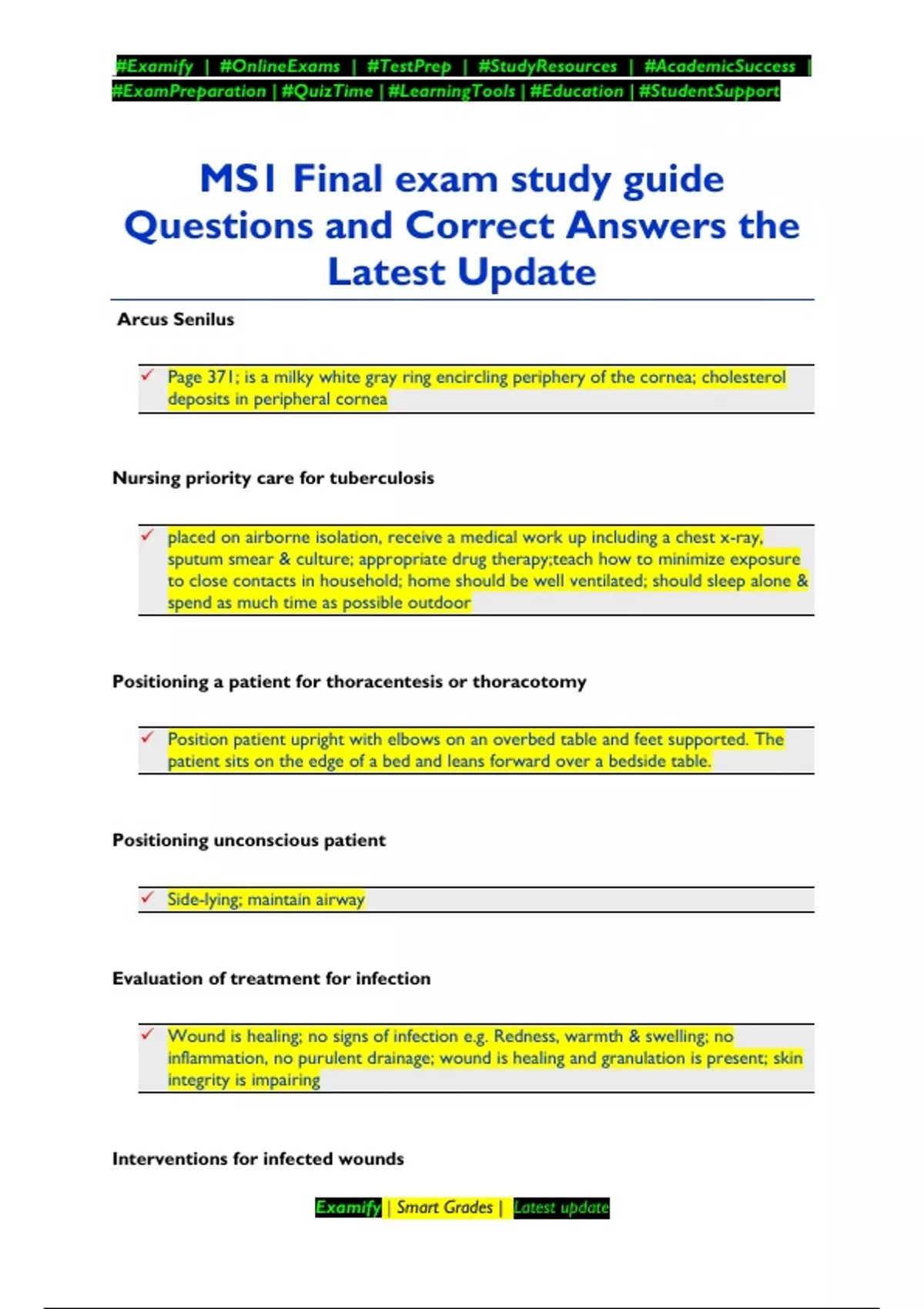 #Examify | #OnlineExams | #TestPrep | #StudyResources | #AcademicSuccess | #ExamPreparation | #QuizTime | #LearningTools | #Education | #StudentSupport

MS1 Final exam study guide Questions and Correct Answers the Latest Update

Arcus Senilus

✓ Page 371; is a milky white gray ring encircling periphery of the cornea; cholesterol deposits in peripheral cornea

Nursing priority care for tuberculosis

✓ placed on airborne isolation, receive a medical work up including a chest x-ray, sputum smear & culture; appropriate drug therapy;teach how to minimize exposure to close contacts in household; home should be well ventilated; should sleep alone & spend as much time as possible outdoor

Positioning a patient for thoracentesis or thoracotomy

✓ Position patient upright with elbows on an overbed table and feet supported. The patient sits on the edge of a bed and leans forward over a bedside table.

Positioning unconscious patient

✓ Side-lying; maintain airway

Evaluation of treatment for infection

✓ Wound is healing; no signs of infection e.g. Redness, warmth & swelling; no inflammation, no purulent drainage; wound is healing and granulation is present; skin integrity is impairing

Interventions for infected wounds

Examify | Smart Grades | Latest update